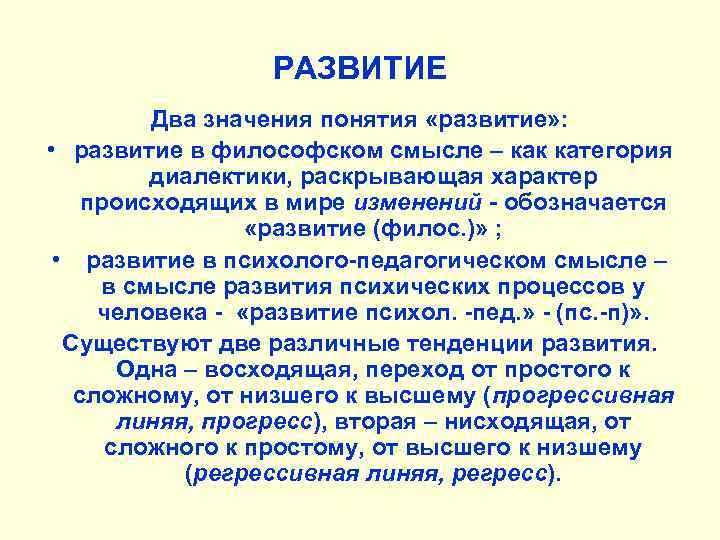 РАЗВИТИЕ

Два значения понятия «развитие»:

• развитие в философском смысле – как категория диалектики, раскрывающая характер происходящих в мире изменений - обозначается «развитие (филос.)» ;

• развитие в психолого-педагогическом смысле – в смысле развития психических процессов у человека - «развитие психол. -пед.» - (пс.-п)».

Существуют две различные тенденции развития. Одна – восходящая, переход от простого к сложному, от низшего к высшему (прогрессивная линяя, прогресс), вторая – нисходящая, от сложного к простому, от высшего к низшему (регрессивная линяя, регресс).